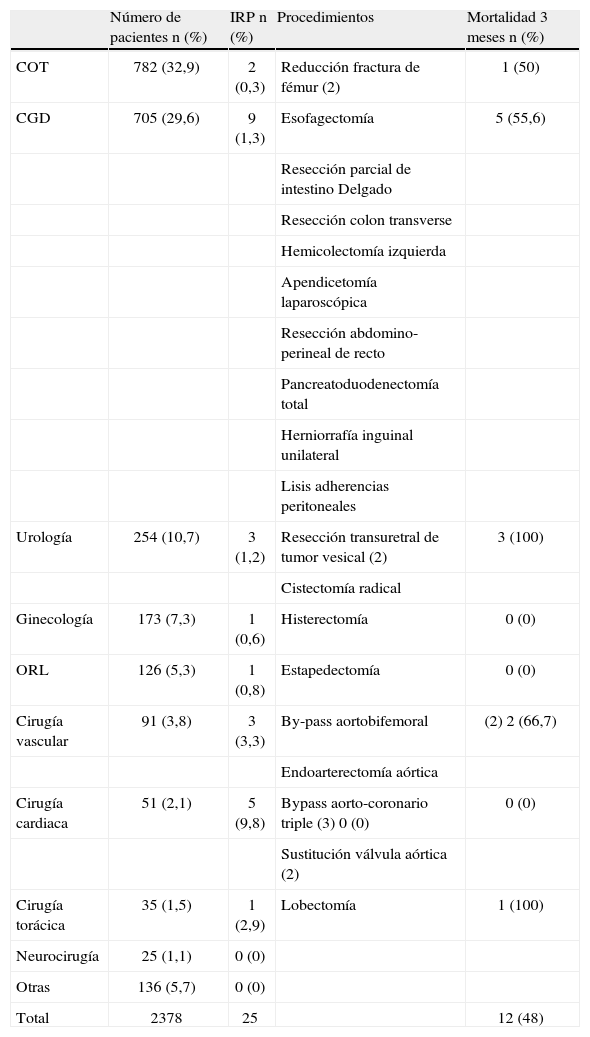 |  | Número de pacientes n (%) | IRP n (%) | Procedimientos | Mortalidad 3 meses n (%) |
|---|---|---|---|---|
| COT | 782 (32,9) | 2 (0,3) | Reducción fractura de fémur (2) | 1 (50) |
| CGD | 705 (29,6) | 9 (1,3) | Esofagectomía | 5 (55,6) |
|  |  |  | Resección parcial de intestino Delgado |  |
|  |  |  | Resección colon transverse |  |
|  |  |  | Hemicolectomía izquierda |  |
|  |  |  | Apendicetomía laparoscópica |  |
|  |  |  | Resección abdomino-perineal de recto |  |
|  |  |  | Pancreatoduodenectomía total |  |
|  |  |  | Herniorrafía inguinal unilateral |  |
|  |  |  | Lisis adherencias peritoneales |  |
| Urología | 254 (10,7) | 3 (1,2) | Resección transuretral de tumor vesical (2) | 3 (100) |
|  |  |  | Cistectomía radical |  |
| Ginecología | 173 (7,3) | 1 (0,6) | Histerectomía | 0 (0) |
| ORL | 126 (5,3) | 1 (0,8) | Estapedectomía | 0 (0) |
| Cirugía vascular | 91 (3,8) | 3 (3,3) | By-pass aortobifemoral | (2) 2 (66,7) |
|  |  |  | Endoarterectomía aórtica |  |
| Cirugía cardiaca | 51 (2,1) | 5 (9,8) | Bypass aorto-coronario triple (3) 0 (0) | 0 (0) |
|  |  |  | Sustitución válvula aórtica (2) |  |
| Cirugía torácica | 35 (1,5) | 1 (2,9) | Lobectomía | 1 (100) |
| Neurocirugía | 25 (1,1) | 0 (0) |  |  |
| Otras | 136 (5,7) | 0 (0) |  |  |
| Total | 2378 | 25 |  | 12 (48) |